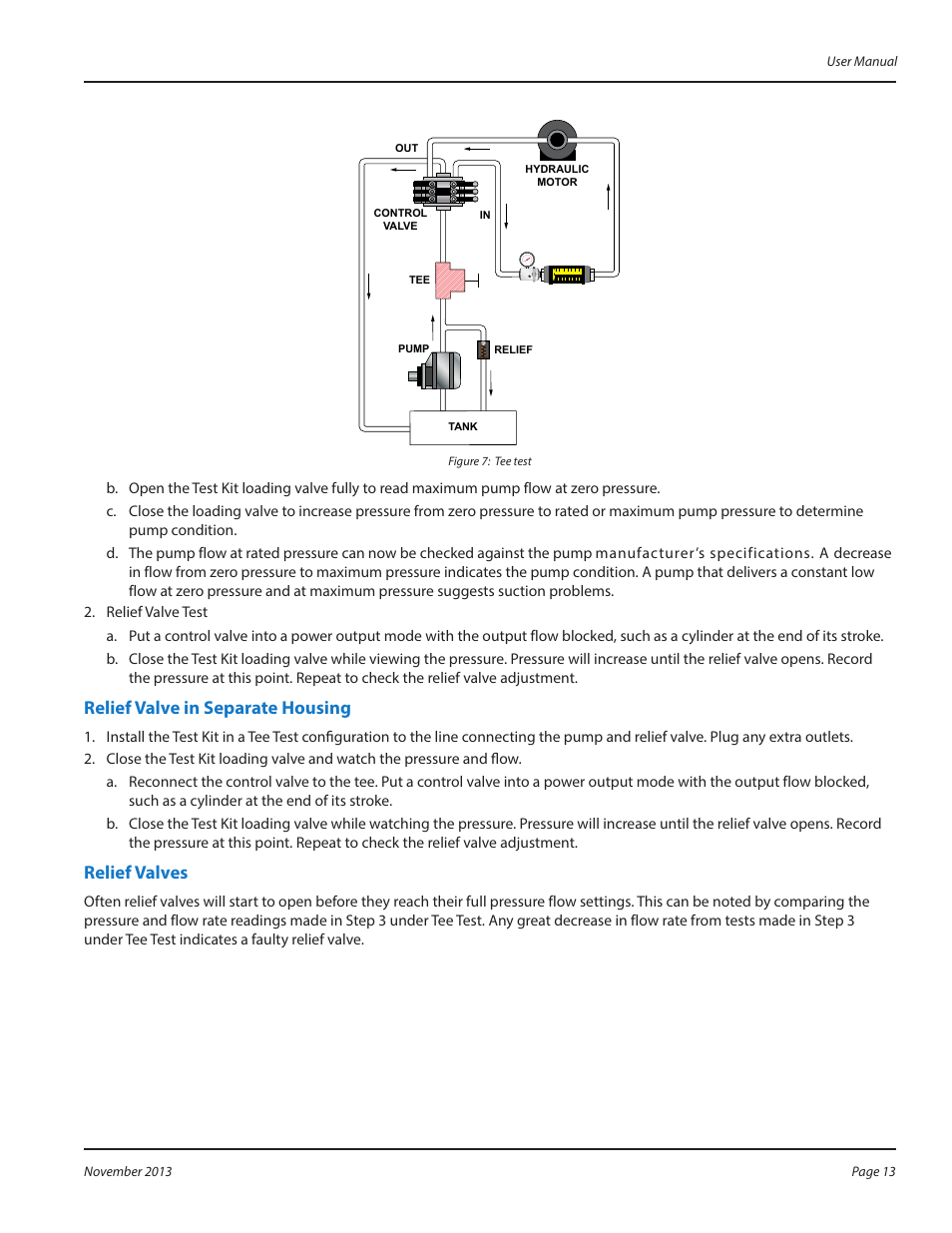 User Manual

OUT

HYDRAULIC MOTOR

CONTROL VALVE

IN

TEE

PUMP

RELIEF

TANK

Figure 7: Tee test

b. Open the Test Kit loading valve fully to read maximum pump flow at zero pressure.

c. Close the loading valve to increase pressure from zero pressure to rated or maximum pump pressure to determine pump condition.

d. The pump flow at rated pressure can now be checked against the pump manufacturer's specifications. A decrease in flow from zero pressure to maximum pressure indicates the pump condition. A pump that delivers a constant low flow at zero pressure and at maximum pressure suggests suction problems.

2. Relief Valve Test

a. Put a control valve into a power output mode with the output flow blocked, such as a cylinder at the end of its stroke.

b. Close the Test Kit loading valve while viewing the pressure. Pressure will increase until the relief valve opens. Record the pressure at this point. Repeat to check the relief valve adjustment.

Relief Valve in Separate Housing

1. Install the Test Kit in a Tee Test configuration to the line connecting the pump and relief valve. Plug any extra outlets.

2. Close the Test Kit loading valve and watch the pressure and flow.

a. Reconnect the control valve to the tee. Put a control valve into a power output mode with the output flow blocked, such as a cylinder at the end of its stroke.

b. Close the Test Kit loading valve while watching the pressure. Pressure will increase until the relief valve opens. Record the pressure at this point. Repeat to check the relief valve adjustment.

Relief Valves

Often relief valves will start to open before they reach their full pressure flow settings. This can be noted by comparing the pressure and flow rate readings made in Step 3 under Tee Test. Any great decrease in flow rate from tests made in Step 3 under Tee Test indicates a faulty relief valve.

November 2013

Page 13